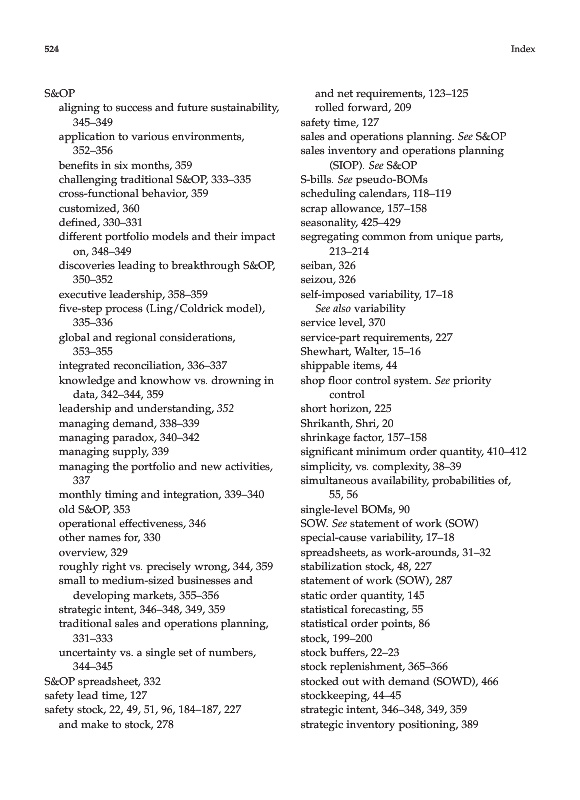 524

Index

S&OP
aligning to success and future sustainability, 345–349
application to various environments, 352–356
benefits in six months, 359
challenging traditional S&OP, 333–335
cross-functional behavior, 359
customized, 360
defined, 330–331
different portfolio models and their impact on, 348–349
discoveries leading to breakthrough S&OP, 350–352
executive leadership, 358–359
five-step process (Ling/Coldrick model), 335–336
global and regional considerations, 353–355
integrated reconciliation, 336–337
knowledge and knowhow vs. drowning in data, 342–344, 359
leadership and understanding, 352
managing demand, 338–339
managing paradox, 340–342
managing supply, 339
managing the portfolio and new activities, 337
monthly timing and integration, 339–340
old S&OP, 353
operational effectiveness, 346
other names for, 330
overview, 329
roughly right vs. precisely wrong, 344, 359
small to medium-sized businesses and developing markets, 355–356
strategic intent, 346–348, 349, 359
traditional sales and operations planning, 331–333
uncertainty vs. a single set of numbers, 344–345
S&OP spreadsheet, 332
safety lead time, 127
safety stock, 22, 49, 51, 96, 184–187, 227
and make to stock, 278
and net requirements, 123–125
rolled forward, 209
safety time, 127
sales and operations planning. See S&OP
sales inventory and operations planning (SIOP). See S&OP
S-bills. See pseudo-BOMs
scheduling calendars, 118–119
scrap allowance, 157–158
seasonality, 425–429
segregating common from unique parts, 213–214
seiban, 326
seizou, 326
self-imposed variability, 17–18
See also variability
service level, 370
service-part requirements, 227
Shewhart, Walter, 15–16
shippable items, 44
shop floor control system. See priority control
short horizon, 225
Shrikanth, Shri, 20
shrinkage factor, 157–158
significant minimum order quantity, 410–412
simplicity, vs. complexity, 38–39
simultaneous availability, probabilities of, 55, 56
single-level BOMs, 90
SOW. See statement of work (SOW)
special-cause variability, 17–18
spreadsheets, as work-arounds, 31–32
stabilization stock, 48, 227
statement of work (SOW), 287
static order quantity, 145
statistical forecasting, 55
statistical order points, 86
stock, 199–200
stock buffers, 22–23
stock replenishment, 365–366
stocked out with demand (SOWD), 466
stockkeeping, 44–45
strategic intent, 346–348, 349, 359
strategic inventory positioning, 389